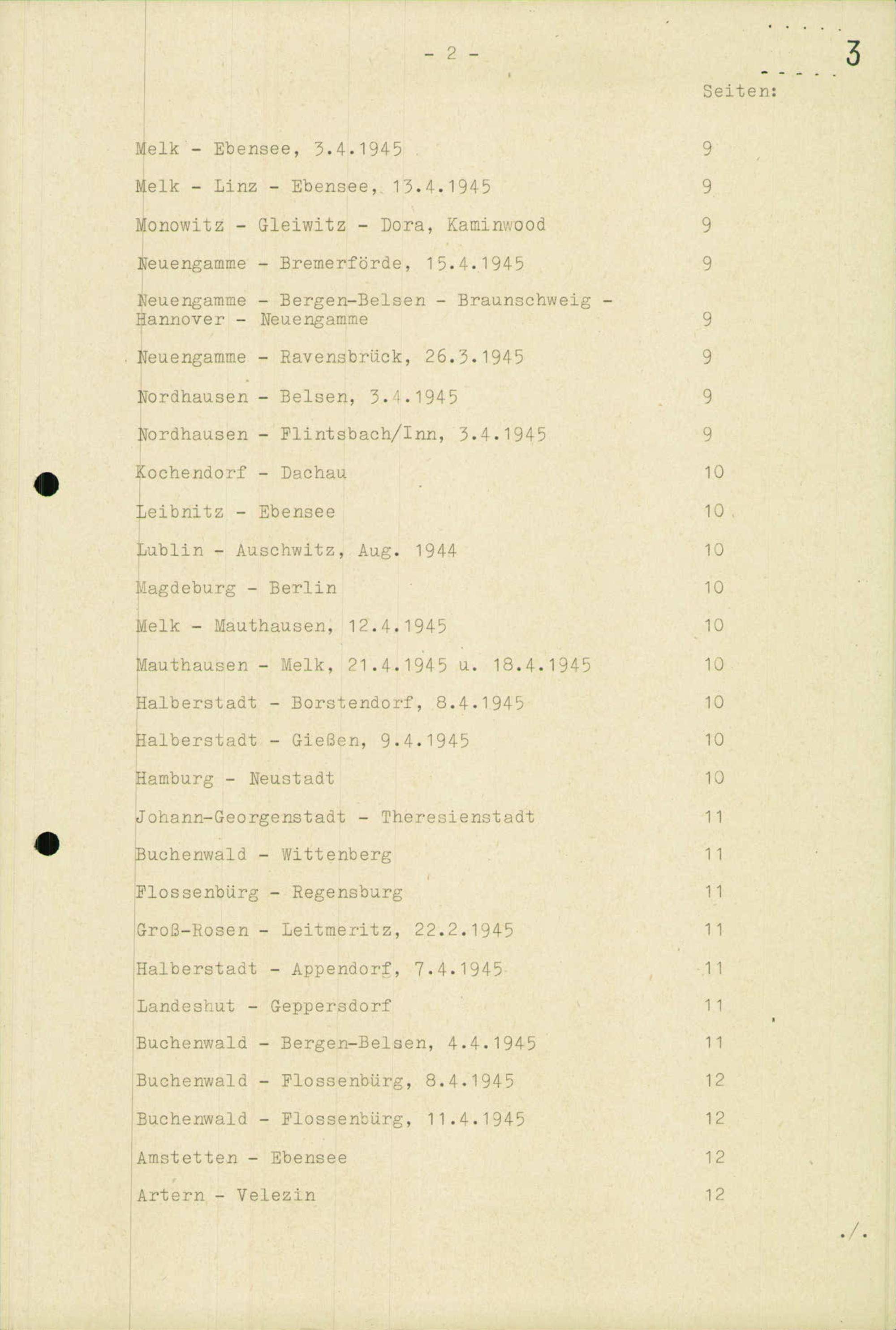 - 2 -

3

Seiten:

Melk - Ebensee, 3.4.1945 9

Melk - Linz - Ebensee, 13.4.1945 9

Monowitz - Gleiwitz - Dora, Kaminwood 9

Neuengamme - Bremerförde, 15.4.1945 9

Neuengamme - Bergen-Belsen - Braunschweig - Hannover - Neuengamme 9

Neuengamme - Ravensbrück, 26.3.1945 9

Nordhausen - Belsen, 3.4.1945 9

Nordhausen - Flintsbach/Inn, 3.4.1945 9

Kochendorf - Dachau 10

Leibnitz - Ebensee 10

Lublin - Auschwitz, Aug. 1944 10

Magdeburg - Berlin 10

Melk - Mauthausen, 12.4.1945 10

Mauthausen - Melk, 21.4.1945 u. 18.4.1945 10

Halberstadt - Borstendorf, 8.4.1945 10

Halberstadt - Gießen, 9.4.1945 10

Hamburg - Neustadt 10

Johann-Georgenstadt - Theresienstadt 11

Buchenwald - Wittenberg 11

Flossenbürg - Regensburg 11

Groß-Rosen - Leitmeritz, 22.2.1945 11

Halberstadt - Appendorf, 7.4.1945 11

Landeshut - Geppersdorf 11

Buchenwald - Bergen-Belsen, 4.4.1945 11

Buchenwald - Flossenbürg, 8.4.1945 12

Buchenwald - Flossenbürg, 11.4.1945 12

Amstetten - Ebensee 12

Artern - Velezin 12

./.